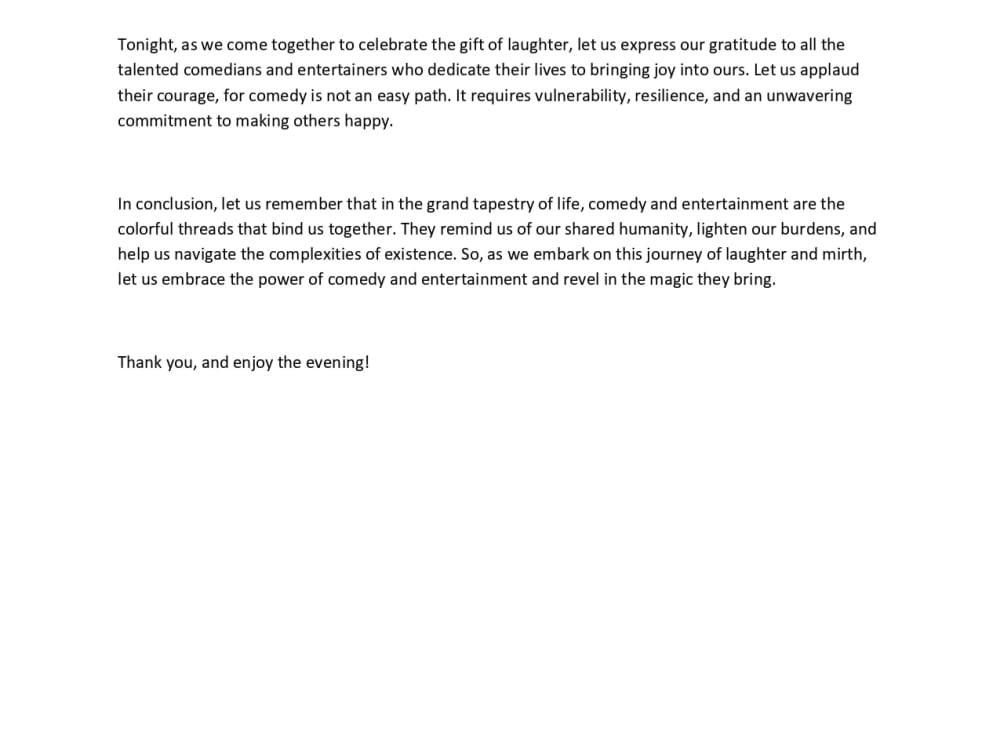 Tonight, as we come together to celebrate the gift of laughter, let us express our gratitude to all the talented comedians and entertainers who dedicate their lives to bringing joy into ours. Let us applaud their courage, for comedy is not an easy path. It requires vulnerability, resilience, and an unwavering commitment to making others happy.

In conclusion, let us remember that in the grand tapestry of life, comedy and entertainment are the colorful threads that bind us together. They remind us of our shared humanity, lighten our burdens, and help us navigate the complexities of existence. So, as we embark on this journey of laughter and mirth, let us embrace the power of comedy and entertainment and revel in the magic they bring.

Thank you, and enjoy the evening!